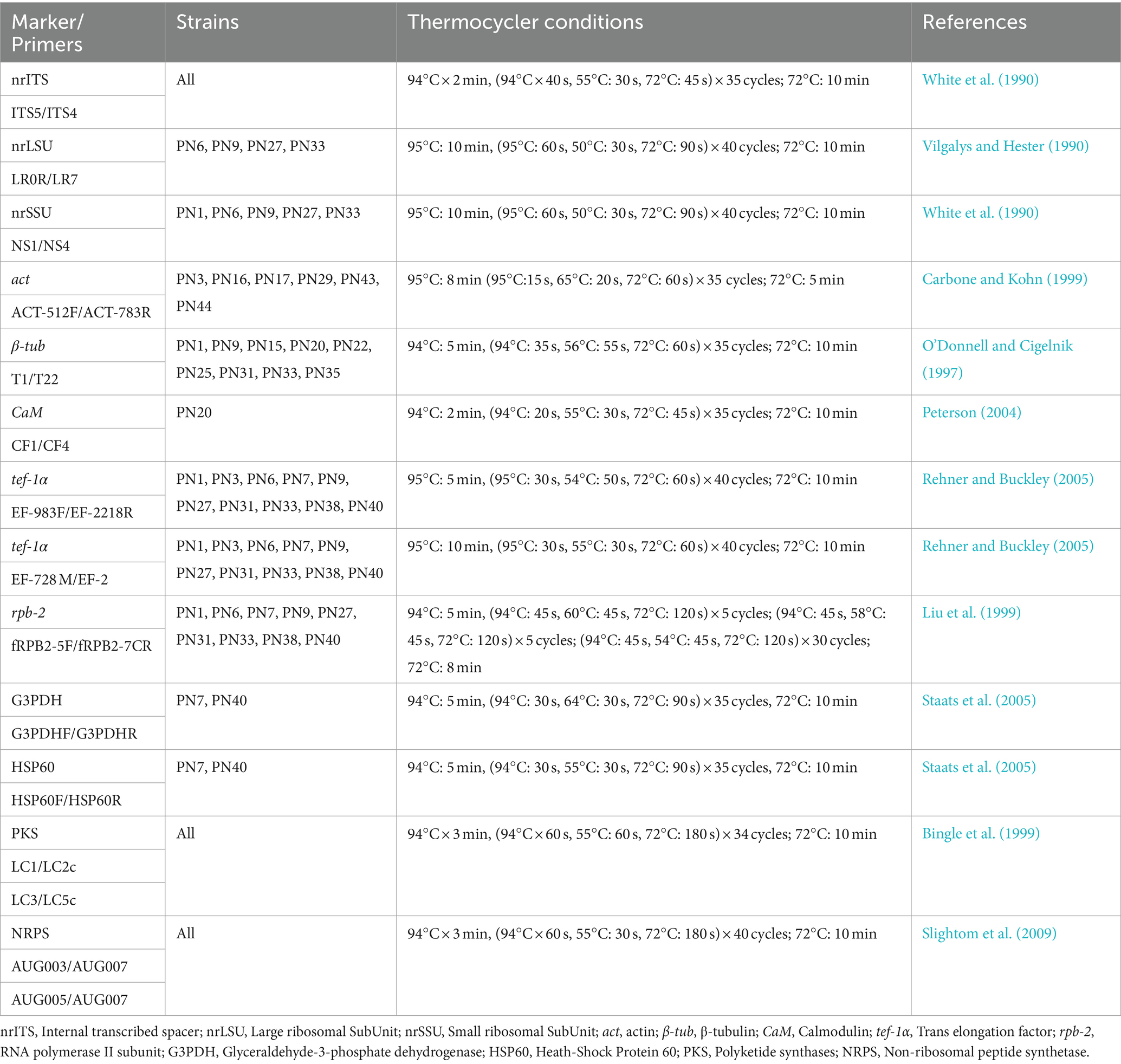 | Marker/ Primers | Strains | Thermocycler conditions | References |
|---|---|---|---|
| nrITS | All | 94°C × 2 min, (94°C × 40 s, 55°C: 30 s, 72°C: 45 s) × 35 cycles; 72°C: 10 min | White et al. (1990) |
| ITS5/ITS4 | | | |
| nrLSU | PN6, PN9, PN27, PN33 | 95°C: 10 min, (95°C: 60 s, 50°C: 30 s, 72°C: 90 s) × 40 cycles; 72°C: 10 min | Vilgalys and Hester (1990) |
| LR0R/LR7 | | | |
| nrSSU | PN1, PN6, PN9, PN27, PN33 | 95°C: 10 min, (95°C: 60 s, 50°C: 30 s, 72°C: 90 s) × 40 cycles; 72°C: 10 min | White et al. (1990) |
| NS1/NS4 | | | |
| act | PN3, PN16, PN17, PN29, PN43, PN44 | 95°C: 8 min (95°C:15 s, 65°C: 20 s, 72°C: 60 s) × 35 cycles; 72°C: 5 min | Carbone and Kohn (1999) |
| ACT-512F/ACT-783R | | | |
| β-tub | PN1, PN9, PN15, PN20, PN22, PN25, PN31, PN33, PN35 | 94°C: 5 min, (94°C: 35 s, 56°C: 55 s, 72°C: 60 s) × 35 cycles; 72°C: 10 min | O'Donnell and Cigelnik (1997) |
| T1/T22 | | | |
| CaM | PN20 | 94°C: 2 min, (94°C: 20 s, 55°C: 30 s, 72°C: 45 s) × 35 cycles; 72°C: 10 min | Peterson (2004) |
| CF1/CF4 | | | |
| tef-1α | PN1, PN3, PN6, PN7, PN9, PN27, PN31, PN33, PN38, PN40 | 95°C: 5 min, (95°C: 30 s, 54°C: 50 s, 72°C: 60 s) × 40 cycles; 72°C: 10 min | Rehner and Buckley (2005) |
| EF-983F/EF-2218R | | | |
| tef-1α | PN1, PN3, PN6, PN7, PN9, PN27, PN31, PN33, PN38, PN40 | 95°C: 10 min, (95°C: 30 s, 55°C: 30 s, 72°C: 60 s) × 40 cycles; 72°C: 10 min | Rehner and Buckley (2005) |
| EF-728 M/EF-2 | | | |
| rpb-2 | PN1, PN6, PN7, PN9, PN27, PN31, PN33, PN38, PN40 | 94°C: 5 min, (94°C: 45 s, 60°C: 45 s, 72°C: 120 s) × 5 cycles; (94°C: 45 s, 58°C: 45 s, 72°C: 120 s) × 5 cycles; (94°C: 45 s, 54°C: 45 s, 72°C: 120 s) × 30 cycles; 72°C: 8 min | Liu et al. (1999) |
| fRPB2-5F/fRPB2-7CR | | | |
| G3PDH | PN7, PN40 | 94°C: 5 min, (94°C: 30 s, 64°C: 30 s, 72°C: 90 s) × 35 cycles, 72°C: 10 min | Staats et al. (2005) |
| G3PDHF/G3PDHR | | | |
| HSP60 | PN7, PN40 | 94°C: 5 min, (94°C: 30 s, 55°C: 30 s, 72°C: 90 s) × 35 cycles, 72°C: 10 min | Staats et al. (2005) |
| HSP60F/HSP60R | | | |
| PKS | All | 94°C × 3 min, (94°C × 60 s, 55°C: 60 s, 72°C: 180 s) × 34 cycles; 72°C: 10 min | Bingle et al. (1999) |
| LC1/LC2c | | | |
| LC3/LC5c | | | |
| NRPS | All | 94°C × 3 min, (94°C × 60 s, 55°C: 30 s, 72°C: 180 s) × 40 cycles; 72°C: 10 min | Slightom et al. (2009) |
| AUG003/AUG007 | | | |
| AUG005/AUG007 | | | |

nrITS, Internal transcribed spacer; nrLSU, Large ribosomal SubUnit; nrSSU, Small ribosomal SubUnit; act, actin; β-tub, β-tubulin; CaM, Calmodulin; tef-1α, Trans elongation factor; rpb-2, RNA polymerase II subunit; G3PDH, Glyceraldehyde-3-phosphate dehydrogenase; HSP60, Heath-Shock Protein 60; PKS, Polyketide synthases; NRPS, Non-ribosomal peptide synthetase.